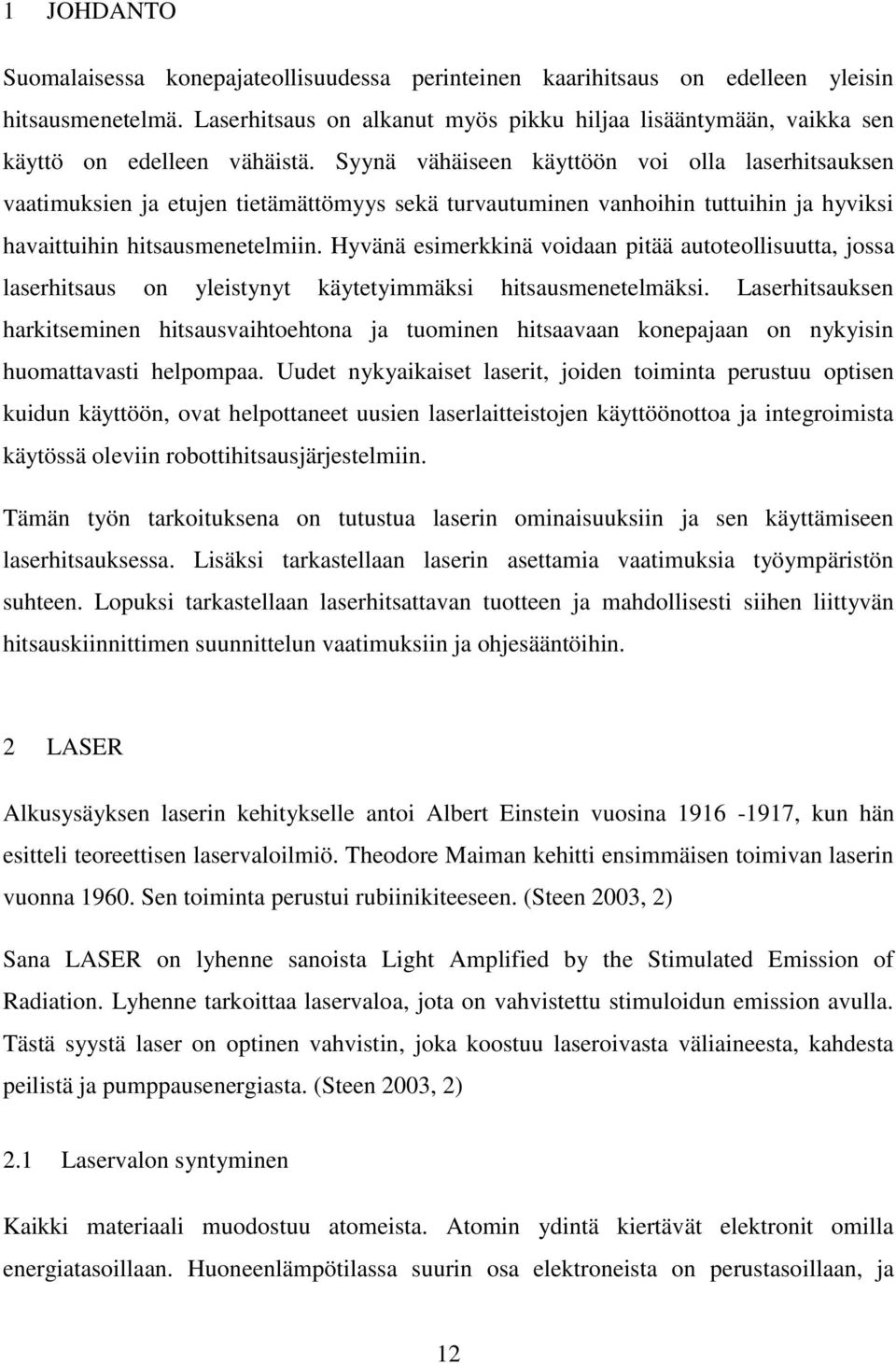 1 JOHDANTO

Suomalaisessa konepajateollisuudessa perinteinen kaarihitsaus on edelleen yleisin hitsausmenetelmä. Laserhitsaus on alkanut myös pikku hiljaa lisääntymään, vaikka sen käyttö on edelleen vähäistä. Syynä vähäiseen käyttöön voi olla laserhitsauksen vaatimuksien ja etujen tietämättömyys sekä turvautuminen vanhoihin tuttuihin ja hyviksi havaittuihin hitsausmenetelmiin. Hyvänä esimerkkinä voidaan pitää autoteollisuutta, jossa laserhitsaus on yleistynyt käytetyimmäksi hitsausmenetelmäksi. Laserhitsauksen harkitseminen hitsausvaihtoehtona ja tuominen hitsaavaan konepajaan on nykyisin huomattavasti helpompaa. Uudet nykyaikaiset laserit, joiden toiminta perustuu optisen kuidun käyttöön, ovat helpottaneet uusien laserlaitteistojen käyttöönottoa ja integroimista käytössä oleviin robottihitsausjärjestelmiin.

Tämän työn tarkoituksena on tutustua laserin ominaisuuksiin ja sen käyttämiseen laserhitsauksessa. Lisäksi tarkastellaan laserin asettamia vaatimuksia työympäristön suhteen. Lopuksi tarkastellaan laserhitsattavan tuotteen ja mahdollisesti siihen liittyvän hitsauskiinnittimen suunnittelun vaatimuksiin ja ohjesääntöihin.

2 LASER

Alkusysäyksen laserin kehitykselle antoi Albert Einstein vuosina 1916 -1917, kun hän esitteli teoreettisen laservaloilmiö. Theodore Maiman kehitti ensimmäisen toimivan laserin vuonna 1960. Sen toiminta perustui rubiinikiteeseen. (Steen 2003, 2)

Sana LASER on lyhenne sanoista Light Amplified by the Stimulated Emission of Radiation. Lyhenne tarkoittaa laservaloa, jota on vahvistettu stimuloidun emission avulla. Tästä syystä laser on optinen vahvistin, joka koostuu laseroivasta väliaineesta, kahdesta peilistä ja pumppausenergiasta. (Steen 2003, 2)

2.1 Laservalon syntyminen

Kaikki materiaali muodostuu atomeista. Atomin ydintä kiertävät elektronit omilla energiatasoillaan. Huoneenlämpötilassa suurin osa elektroneista on perustasoillaan, ja

12